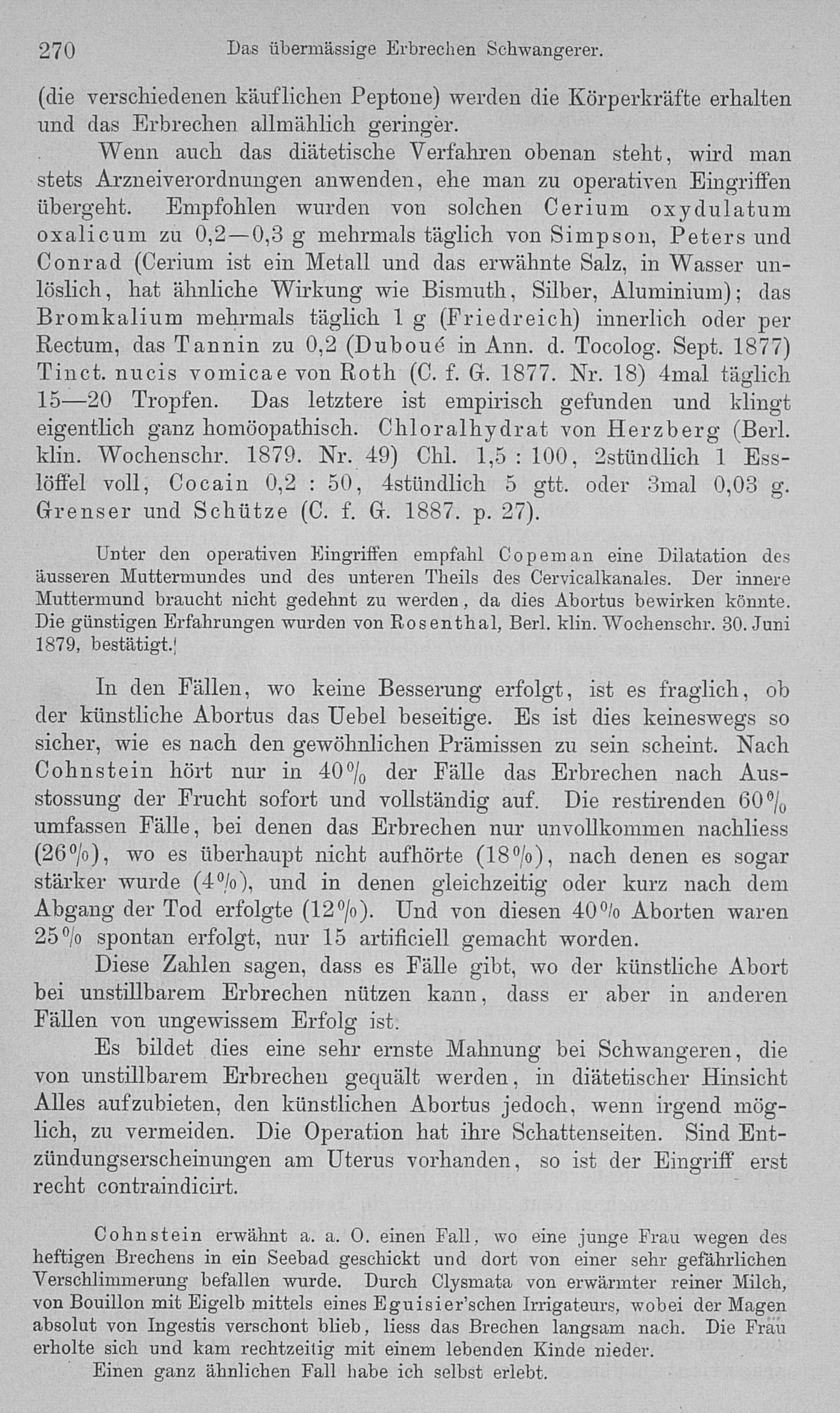 270 Das übermässige Erbrechen Schwangerer.

(die verschiedenen käuflichen Peptone) werden die Körperkräfte erhalten und das Erbrechen allmählich geringer.

Wenn auch das diätetische Verfahren obenan steht, wird man stets Arzneiverordnungen anwenden, ehe man zu operativen Eingriffen übergeht. Empfohlen wurden von solchen Cerium oxydulatum oxalicum zu 0,2—0,3 g mehrmals täglich von Simpson, Peters und Conrad (Cerium ist ein Metall und das erwähnte Salz, in Wasser unlöslich, hat ähnliche Wirkung wie Bismuth, Silber, Aluminium); das Bromkalium mehrmals täglich 1 g (Friedreich) innerlich oder per Rectum, das Tannin zu 0,2 (Duboué in Ann. d. Tocolog. Sept. 1877) Tinct. nucis vomicae von Roth (C. f. G. 1877. Nr. 18) 4mal täglich 15—20 Tropfen. Das letztere ist empirisch gefunden und klingt eigentlich ganz homöopathisch. Chloralhydrat von Herzberg (Berl. klin. Wochenschr. 1879. Nr. 49) Chl. 1,5 : 100, 2stündlich 1 Esslöffel voll, Cocain 0,2 : 50, 4stündlich 5 gtt. oder 3mal 0,03 g. Grenser und Schütze (C. f. G. 1887. p. 27).

Unter den operativen Eingriffen empfahl Copeman eine Dilatation des äusseren Muttermundes und des unteren Theils des Cervicalkanales. Der innere Muttermund braucht nicht gedehnt zu werden, da dies Abortus bewirken könnte. Die günstigen Erfahrungen wurden von Rosenthal, Berl. klin. Wochenschr. 30. Juni 1879, bestätigt.

In den Fällen, wo keine Besserung erfolgt, ist es fraglich, ob der künstliche Abortus das Uebel beseitige. Es ist dies keineswegs so sicher, wie es nach den gewöhnlichen Prämissen zu sein scheint. Nach Cohnstein hört nur in 40% der Fälle das Erbrechen nach Ausstossung der Frucht sofort und vollständig auf. Die restirenden 60% umfassen Fälle, bei denen das Erbrechen nur unvollkommen nachliess (26%), wo es überhaupt nicht aufhörte (18%), nach denen es sogar stärker wurde (4%), und in denen gleichzeitig oder kurz nach dem Abgang der Tod erfolgte (12%). Und von diesen 40% Aborten waren 25% spontan erfolgt, nur 15 artificiell gemacht worden.

Diese Zahlen sagen, dass es Fälle gibt, wo der künstliche Abort bei unstillbarem Erbrechen nützen kann, dass er aber in anderen Fällen von ungewissem Erfolg ist.

Es bildet dies eine sehr ernste Mahnung bei Schwangeren, die von unstillbarem Erbrechen gequält werden, in diätetischer Hinsicht Alles aufzubieten, den künstlichen Abortus jedoch, wenn irgend möglich, zu vermeiden. Die Operation hat ihre Schattenseiten. Sind Entzündungserscheinungen am Uterus vorhanden, so ist der Eingriff erst recht contraindicirt.

Cohnstein erwähnt a. a. O. einen Fall, wo eine junge Frau wegen des heftigen Brechens in ein Seebad geschickt und dort von einer sehr gefährlichen Verschlimmerung befallen wurde. Durch Clysmata von erwärmter reiner Milch, von Bouillon mit Eigelb mittels eines Eguisier'schen Irrigateurs, wobei der Magen absolut von Ingestis verschont blieb, liess das Brechen langsam nach. Die Frau erholte sich und kam rechtzeitig mit einem lebenden Kinde nieder.

Einen ganz ähnlichen Fall habe ich selbst erlebt.